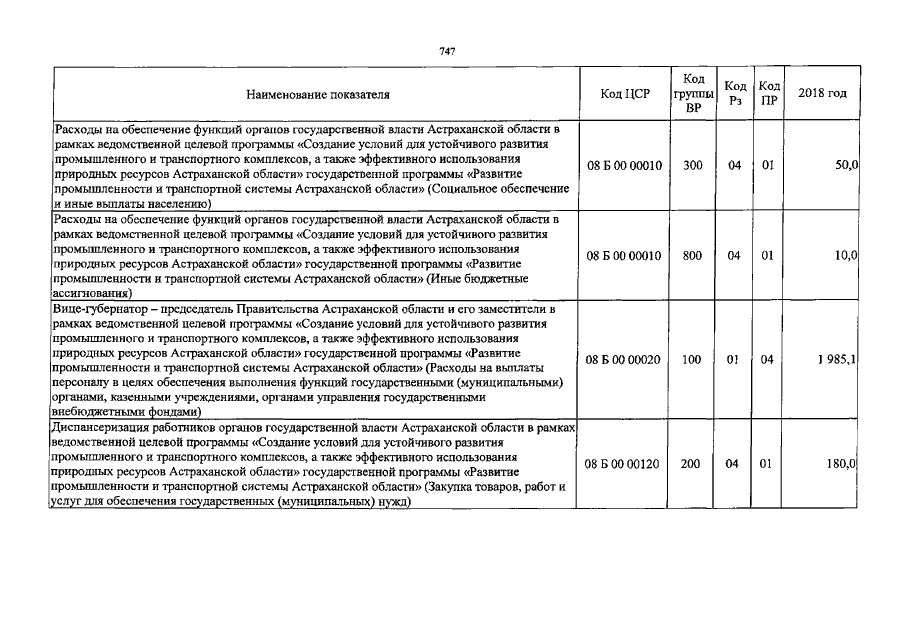 747

| Наименование показателя | Код ЦСР | Код группы ВР | Код Рз | Код ПР | 2018 год |
|---|---|---|---|---|---|
| Расходы на обеспечение функций органов государственной власти Астраханской области в рамках ведомственной целевой программы «Создание условий для устойчивого развития промышленного и транспортного комплексов, а также эффективного использования природных ресурсов Астраханской области» государственной программы «Развитие промышленности и транспортной системы Астраханской области» (Социальное обеспечение и иные выплаты населению) | 08 Б 00 00010 | 300 | 04 | 01 | 50,0 |
| Расходы на обеспечение функций органов государственной власти Астраханской области в рамках ведомственной целевой программы «Создание условий для устойчивого развития промышленного и транспортного комплексов, а также эффективного использования природных ресурсов Астраханской области» государственной программы «Развитие промышленности и транспортной системы Астраханской области» (Иные бюджетные ассигнования) | 08 Б 00 00010 | 800 | 04 | 01 | 10,0 |
| Вице-губернатор – председатель Правительства Астраханской области и его заместители в рамках ведомственной целевой программы «Создание условий для устойчивого развития промышленного и транспортного комплексов, а также эффективного использования природных ресурсов Астраханской области» государственной программы «Развитие промышленности и транспортной системы Астраханской области» (Расходы на выплаты персоналу в целях обеспечения выполнения функций государственными (муниципальными) органами, казенными учреждениями, органами управления государственными внебюджетными фондами) | 08 Б 00 00020 | 100 | 01 | 04 | 1 985,1 |
| Диспансеризация работников органов государственной власти Астраханской области в рамках ведомственной целевой программы «Создание условий для устойчивого развития промышленного и транспортного комплексов, а также эффективного использования природных ресурсов Астраханской области» государственной программы «Развитие промышленности и транспортной системы Астраханской области» (Закупка товаров, работ и услуг для обеспечения государственных (муниципальных) нужд) | 08 Б 00 00120 | 200 | 04 | 01 | 180,0 |